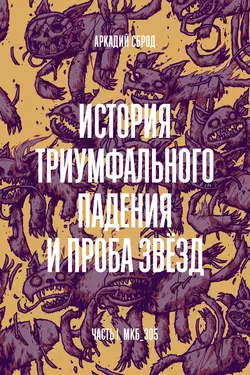 АРКАДИЙ СБРОД

ИСТОРИЯ ТРИУМФАЛЬНОГО ПАДЕНИЯ И ПРОБА ЗВЁЗД

ЧАСТЬ I. МКБ_305